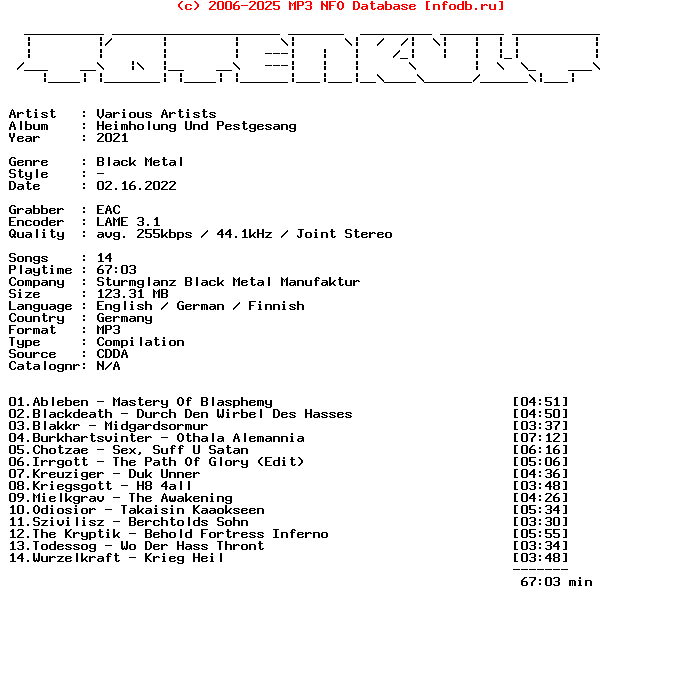 (c) 2006-2025 MP3 NFO Database [nfodb.ru]

Artist : Various Artists
Album : Heimholung Und Pestgesang
Year : 2021

Genre : Black Metal
Style : -
Date : 02.16.2022

Grabber : EAC
Encoder : LAME 3.1
Quality : avg. 255kbps / 44.1kHz / Joint Stereo

Songs : 14
Playtime : 67:03
Company : Sturmglanz Black Metal Manufaktur
Size : 123.31 MB
Language : English / German / Finnish
Country : Germany
Format : MP3
Type : Compilation
Source : CDDA
Catalognr: N/A

01.Ableben - Mastery Of Blasphemy [04:51]
02.Blackdeath - Durch Den Wirbel Des Hasses [04:50]
03.Blakkr - Midgardsormur [03:37]
04.Burkhartsvinter - Othala Alemannia [07:12]
05.Chotzae - Sex, Suff U Satan [06:16]
06.Irrgott - The Path Of Glory (Edit) [05:06]
07.Kreuziger - Duk Unner [04:36]
08.Kriegsgott - H8 4all [03:48]
09.Mielkgrav - The Awakening [04:26]
10.Odiosior - Takaisin Kaaokseen [05:34]
11.Szivilisz - Berchtolds Sohn [03:30]
12.The Kryptik - Behold Fortress Inferno [05:55]
13.Todessog - Wo Der Hass Thront [03:34]
14.Wurzelkraft - Krieg Heil [03:48]
-------
67:03 min